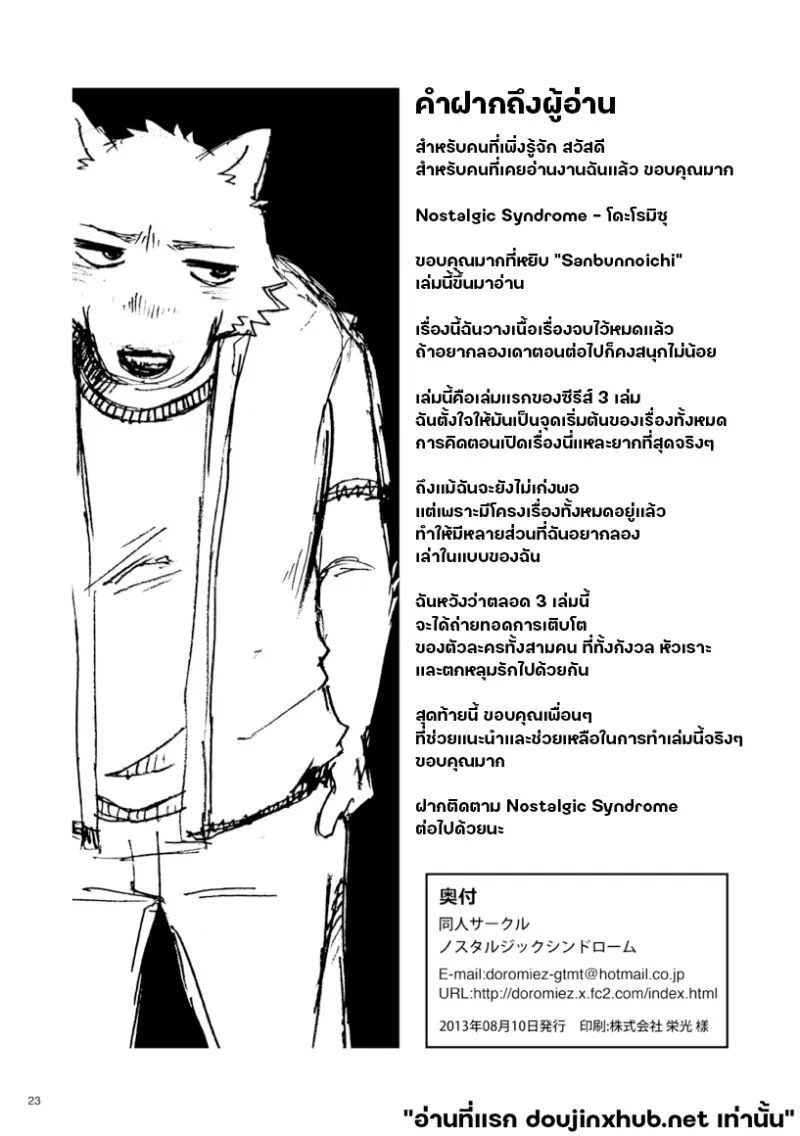 คำฝากถึงผู้อ่าน

สำหรับคนที่เพิ่งรู้จัก สวัสดี
สำหรับคนที่เคยอ่านงานฉันแล้ว ขอบคุณมาก

Nostalgic Syndrome - โดะโรมิซุ

ขอบคุณมากที่หยิบ "Sanbunnoichi" เล่มนี้ขึ้นมาอ่าน

เรื่องนี้ฉันวางเนื้อเรื่องจบไว้หมดแล้ว ถ้าอยากลองเดาตอนต่อไปก็คงสนุกไม่น้อย

เล่มนี้คือเล่มแรกของซีรีส์ 3 เล่ม ฉันตั้งใจให้มันเป็นจุดเริ่มต้นของเรื่องทั้งหมด การคิดตอนเปิดเรื่องนี่แหละยากที่สุดจริงๆ

ถึงแม้ฉันจะยังไม่เก่งพอ แต่เพราะมีโครงเรื่องทั้งหมดอยู่แล้ว ทำให้มีหลายส่วนที่ฉันอยากลอง เล่าในแบบของฉัน

ฉันหวังว่าตลอด 3 เล่มนี้ จะได้ถ่ายทอดการเติบโต ของตัวละครทั้งสามคน ที่ทั้งกังวล หัวเราะ และตกหลุมรักไปด้วยกัน

สุดท้ายนี้ ขอบคุณเพื่อนๆ ที่ช่วยแนะนำและช่วยเหลือในการทำเล่มนี้จริงๆ ขอบคุณมาก

ฝากติดตาม Nostalgic Syndrome ต่อไปด้วยนะ

奥付
同人サークル
ノスタルジックシンドローム
E-mail:doromiez-gtmt@hotmail.co.jp
URL:http://doromiez.x.fc2.com/index.html
2013年08月10日発行 印刷:株式会社 栄光 様

23

"อ่านที่แรก doujinxhub.net เท่านั้น"